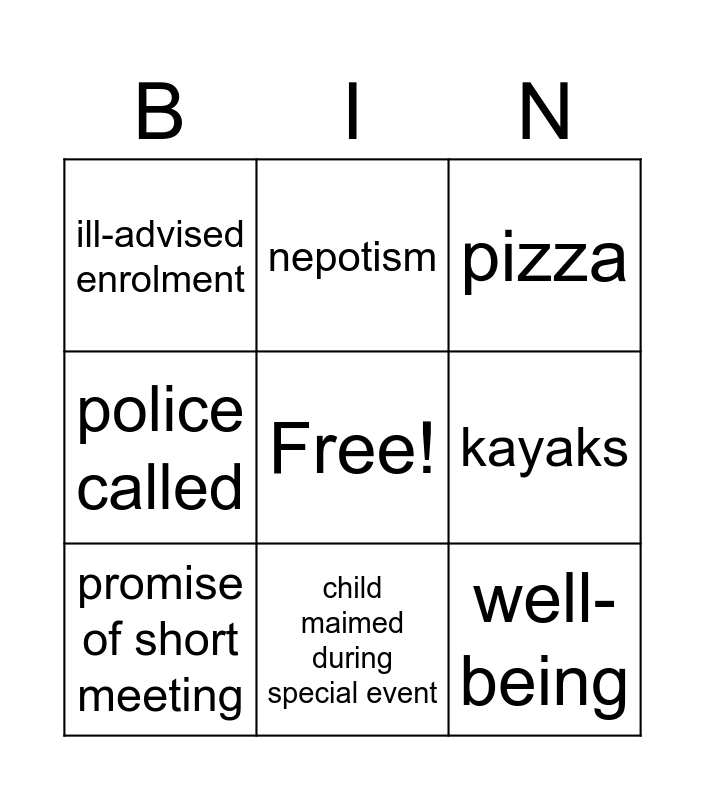 | B | I | N |
|---|---|---|
| ill-advised enrolment | nepotism | pizza |
| police called | Free! | kayaks |
| promise of short meeting | child maimed during special event | well-being |